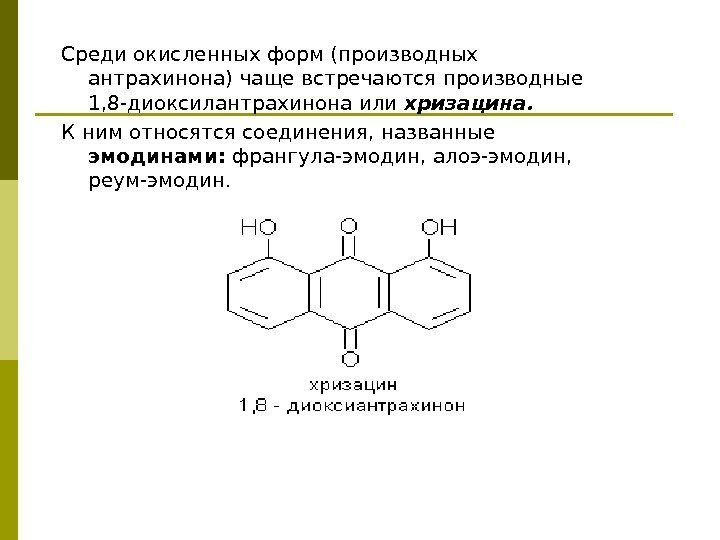 Среди окисленных форм (производных антрахинона) чаще встречаются производные 1,8-диоксилантрахинона или хризацина.

К ним относятся соединения, названные эмодинами: франгула-эмодин, алоэ-эмодин, реум-эмодин.

HO
O
OH
O

хризацин
1,8 - диоксиантрахинон